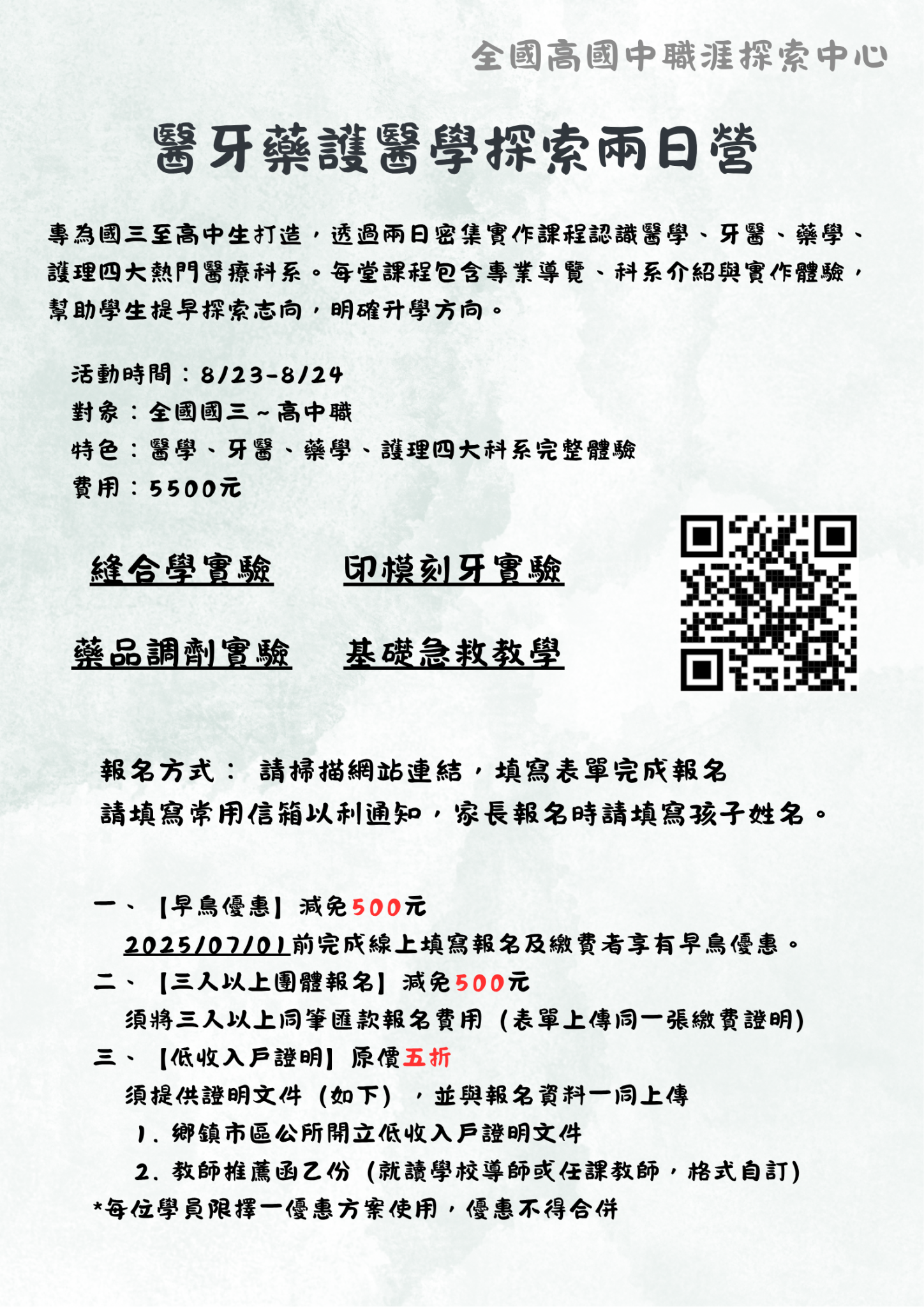 全國高國中職涯探索中心

醫牙藥護醫學探索兩日營

專為國三至高中生打造，透過兩日密集實作課程認識醫學、牙醫、藥學、護理四大熱門醫療科系。每堂課程包含專業導覽、科系介紹與實作體驗，幫助學生提早探索志向，明確升學方向。

活動時間：8/23-8/24
對象：全國國三~高中職
特色：醫學、牙醫、藥學、護理四大科系完整體驗
費用：5500元

縫合學實驗　印模刻牙實驗

藥品調劑實驗　基礎急救教學

報名方式： 請掃描網站連結，填寫表單完成報名
請填寫常用信箱以利通知，家長報名時請填寫孩子姓名。

一、【早鳥優惠】減免500元
2025/07/01前完成線上填寫報名及繳費者享有早鳥優惠。
二、【三人以上團體報名】減免500元
須將三人以上同筆匯款報名費用（表單上傳同一張繳費證明）
三、【低收入戶證明】原價五折
須提供證明文件（如下），並與報名資料一同上傳
1. 鄉鎮市區公所開立低收入戶證明文件
2. 教師推薦函乙份（就讀學校導師或任課教師，格式自訂）
*每位學員限擇一優惠方案使用，優惠不得合併